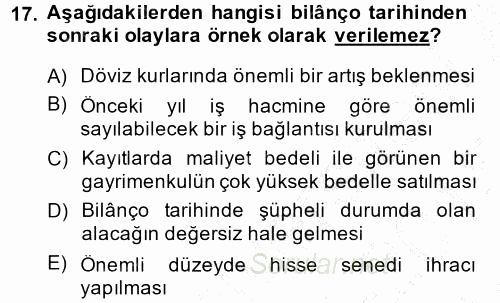 17. Aşağıdakilerden hangisi bilânço tarihinden sonraki olaylara örnek olarak verilemez?

A) Döviz kurlarında önemli bir artış beklenmesi

B) Önceki yıl iş hacmine göre önemli sayılabilecek bir iş bağlantısı kurulması

C) Kayıtlarda maliyet bedeli ile görünen bir gayrimenkulün çok yüksek bedelle satılması

D) Bilânço tarihinde şüpheli durumda olan alacağın değersiz hale gelmesi

E) Önemli düzeyde hisse senedi ihracı yapılması

Sorular.net